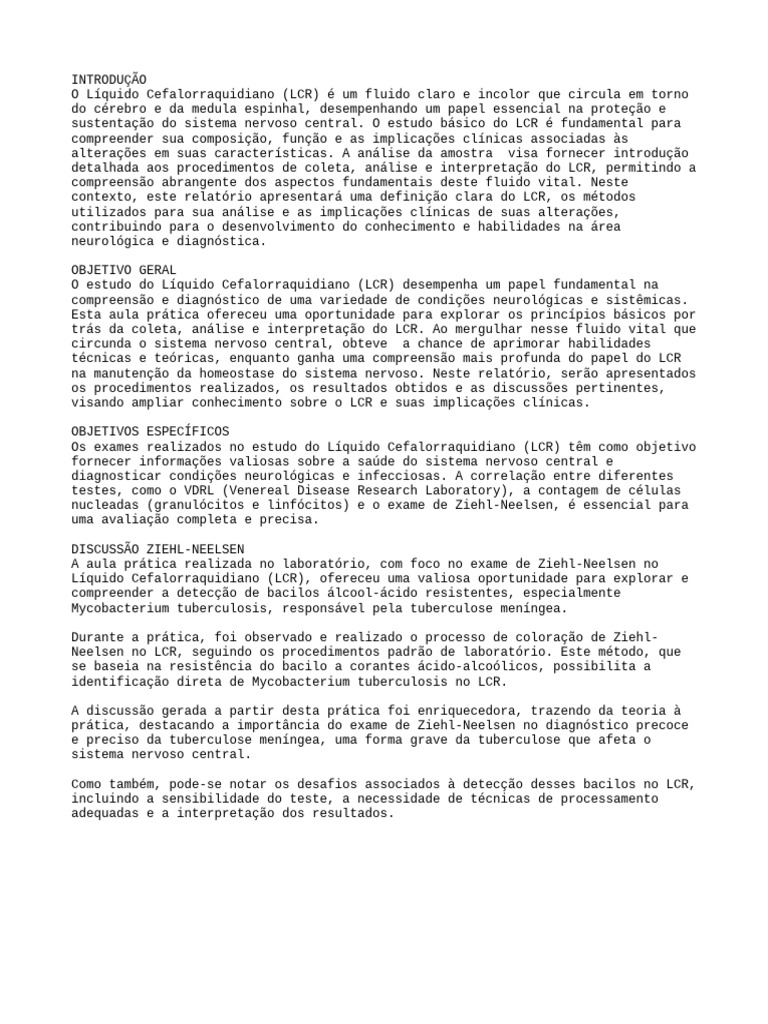 INTRODUÇÃO
O Líquido Cefalorraquidiano (LCR) é um fluido claro e incolor que circula em torno do cérebro e da medula espinhal, desempenhando um papel essencial na proteção e sustentação do sistema nervoso central. O estudo básico do LCR é fundamental para compreender sua composição, função e as implicações clínicas associadas às alterações em suas características. A análise da amostra visa fornecer introdução detalhada aos procedimentos de coleta, análise e interpretação do LCR, permitindo a compreensão abrangente dos aspectos fundamentais deste fluido vital. Neste contexto, este relatório apresentará uma definição clara do LCR, os métodos utilizados para sua análise e as implicações clínicas de suas alterações, contribuindo para o desenvolvimento do conhecimento e habilidades na área neurológica e diagnóstica.

OBJETIVO GERAL
O estudo do Líquido Cefalorraquidiano (LCR) desempenha um papel fundamental na compreensão e diagnóstico de uma variedade de condições neurológicas e sistêmicas. Esta aula prática ofereceu uma oportunidade para explorar os princípios básicos por trás da coleta, análise e interpretação do LCR. Ao mergulhar nesse fluido vital que circunda o sistema nervoso central, obteve a chance de aprimorar habilidades técnicas e teóricas, enquanto ganha uma compreensão mais profunda do papel do LCR na manutenção da homeostase do sistema nervoso. Neste relatório, serão apresentados os procedimentos realizados, os resultados obtidos e as discussões pertinentes, visando ampliar conhecimento sobre o LCR e suas implicações clínicas.

OBJETIVOS ESPECÍFICOS
Os exames realizados no estudo do Líquido Cefalorraquidiano (LCR) têm como objetivo fornecer informações valiosas sobre a saúde do sistema nervoso central e diagnosticar condições neurológicas e infecciosas. A correlação entre diferentes testes, como o VDRL (Venereal Disease Research Laboratory), a contagem de células nucleadas (granulócitos e linfócitos) e o exame de Ziehl-Neelsen, é essencial para uma avaliação completa e precisa.

DISCUSSÃO ZIEHL-NEELSEN
A aula prática realizada no laboratório, com foco no exame de Ziehl-Neelsen no Líquido Cefalorraquidiano (LCR), ofereceu uma valiosa oportunidade para explorar e compreender a detecção de bacilos álcool-ácido resistentes, especialmente Mycobacterium tuberculosis, responsável pela tuberculose meníngea.

Durante a prática, foi observado e realizado o processo de coloração de Ziehl-Neelsen no LCR, seguindo os procedimentos padrão de laboratório. Este método, que se baseia na resistência do bacilo a corantes ácido-alcoólicos, possibilita a identificação direta de Mycobacterium tuberculosis no LCR.

A discussão gerada a partir desta prática foi enriquecedora, trazendo da teoria à prática, destacando a importância do exame de Ziehl-Neelsen no diagnóstico precoce e preciso da tuberculose meníngea, uma forma grave da tuberculose que afeta o sistema nervoso central.

Como também, pode-se notar os desafios associados à detecção desses bacilos no LCR, incluindo a sensibilidade do teste, a necessidade de técnicas de processamento adequadas e a interpretação dos resultados.